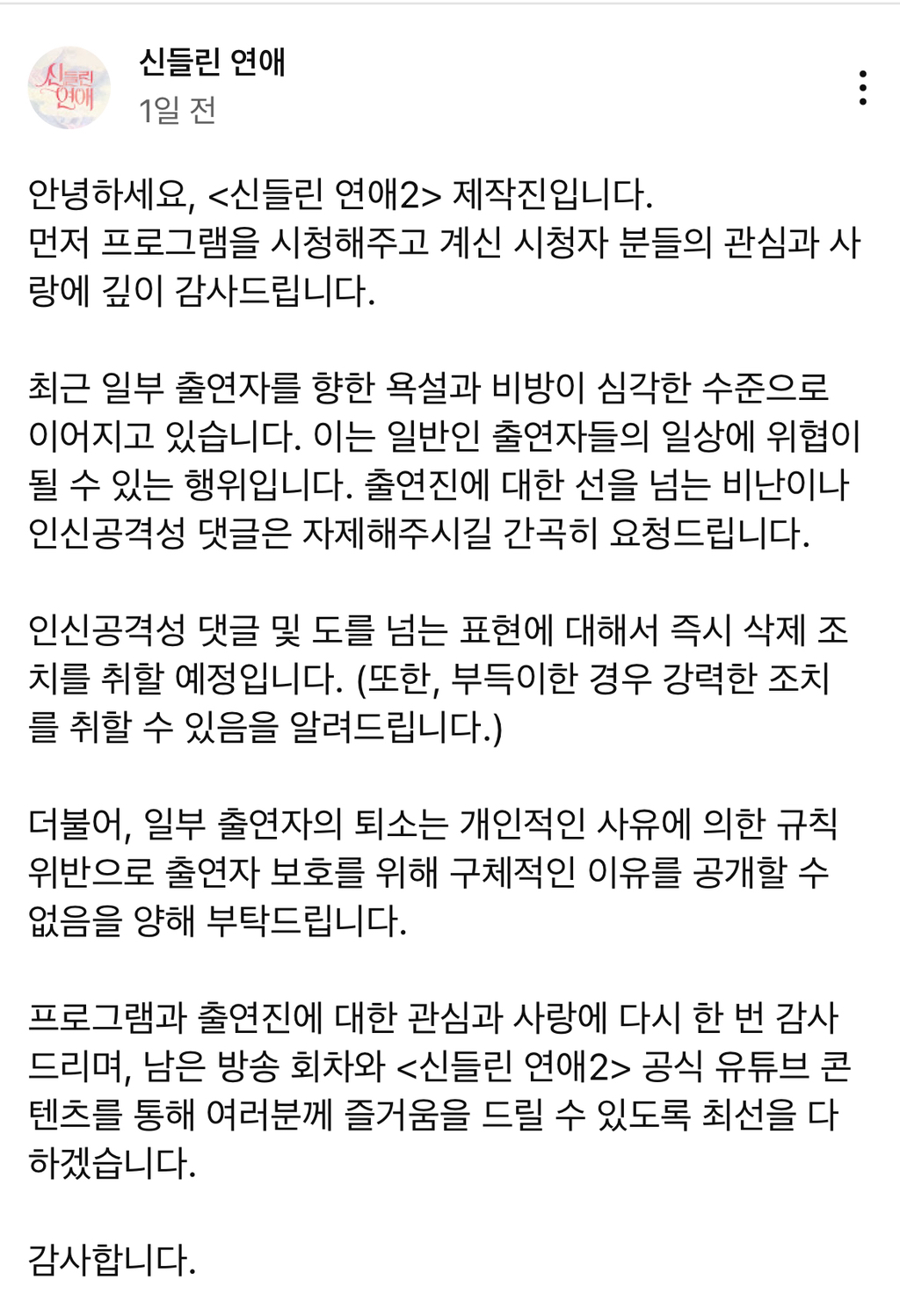 신들린 연애

신들린 연애
1일 전

안녕하세요, <신들린 연애2> 제작진입니다.
먼저 프로그램을 시청해주고 계신 시청자 분들의 관심과 사랑에 깊이 감사드립니다.

최근 일부 출연자를 향한 욕설과 비방이 심각한 수준으로 이어지고 있습니다. 이는 일반인 출연자들의 일상에 위협이 될 수 있는 행위입니다. 출연진에 대한 선을 넘는 비난이나 인신공격성 댓글은 자제해주시길 간곡히 요청드립니다.

인신공격성 댓글 및 도를 넘는 표현에 대해서 즉시 삭제 조치를 취할 예정입니다. (또한, 부득이한 경우 강력한 조치를 취할 수 있음을 알려드립니다.)

더불어, 일부 출연자의 퇴소는 개인적인 사유에 의한 규칙 위반으로 출연자 보호를 위해 구체적인 이유를 공개할 수 없음을 양해 부탁드립니다.

프로그램과 출연진에 대한 관심과 사랑에 다시 한 번 감사드리며, 남은 방송 회차와 <신들린 연애2> 공식 유튜브 콘텐츠를 통해 여러분께 즐거움을 드릴 수 있도록 최선을 다하겠습니다.

감사합니다.